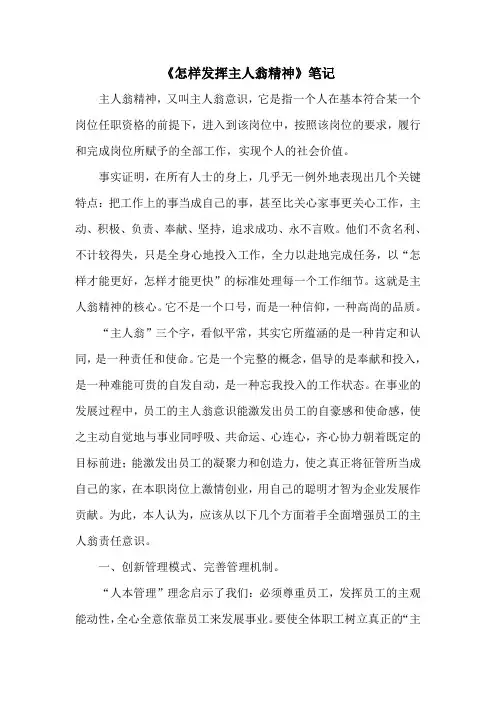 《怎样发挥主人翁精神》笔记

主人翁精神，又叫主人翁意识，它是指一个人在基本符合某一个岗位任职资格的前提下，进入到该岗位中，按照该岗位的要求，履行和完成岗位所赋予的全部工作，实现个人的社会价值。

事实证明，在所有人士的身上，几乎无一例外地表现出几个关键特点：把工作上的事当成自己的事，甚至比关心家事更关心工作，主动、积极、负责、奉献、坚持，追求成功、永不言败。他们不贪名利、不计较得失，只是全身心地投入工作，全力以赴地完成任务，以“怎样才能更好，怎样才能更快”的标准处理每一个工作细节。这就是主人翁精神的核心。它不是一个口号，而是一种信仰，一种高尚的品质。

“主人翁”三个字，看似平常，其实它所蕴涵的是一种肯定和认同，是一种责任和使命。它是一个完整的概念，倡导的是奉献和投入，是一种难能可贵的自发自动，是一种忘我投入的工作状态。在事业的发展过程中，员工的主人翁意识能激发出员工的自豪感和使命感，使之主动自觉地与事业同呼吸、共命运、心连心，齐心协力朝着既定的目标前进；能激发出员工的凝聚力和创造力，使之真正将征管所当成自己的家，在本职岗位上激情创业，用自己的聪明才智为企业发展作贡献。为此，本人认为，应该从以下几个方面着手全面增强员工的主人翁责任意识。

一、创新管理模式、完善管理机制。

“人本管理”理念启示了我们：必须尊重员工，发挥员工的主观能动性，全心全意依靠员工来发展事业。要使全体职工树立真正的“主